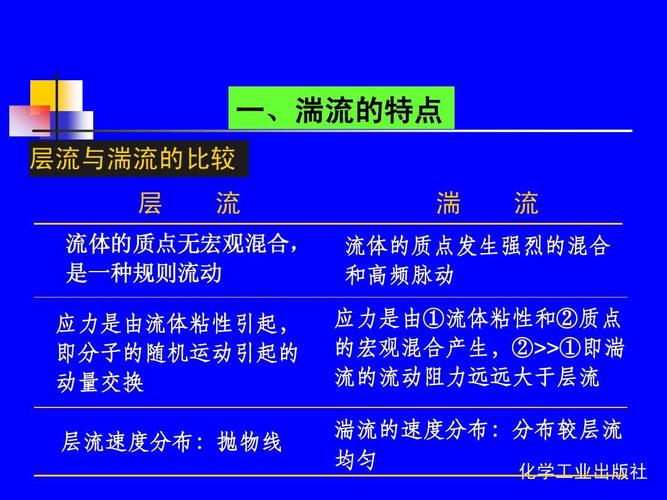 一、湍流的特点

层流与湍流的比较

| 层　　流 | 湍　　流 |
|---|---|
| 流体的质点无宏观混合，是一种规则流动 | 流体的质点发生强烈的混合和高频脉动 |
| 应力是由流体粘性引起，即分子的随机运动引起的动量交换 | 应力是由①流体粘性和②质点的宏观混合产生，②>>①即湍流的流动阻力远远大于层流 |
| 层流速度分布：抛物线 | 湍流的速度分布：分布较层流均匀 |

化学工业出版社